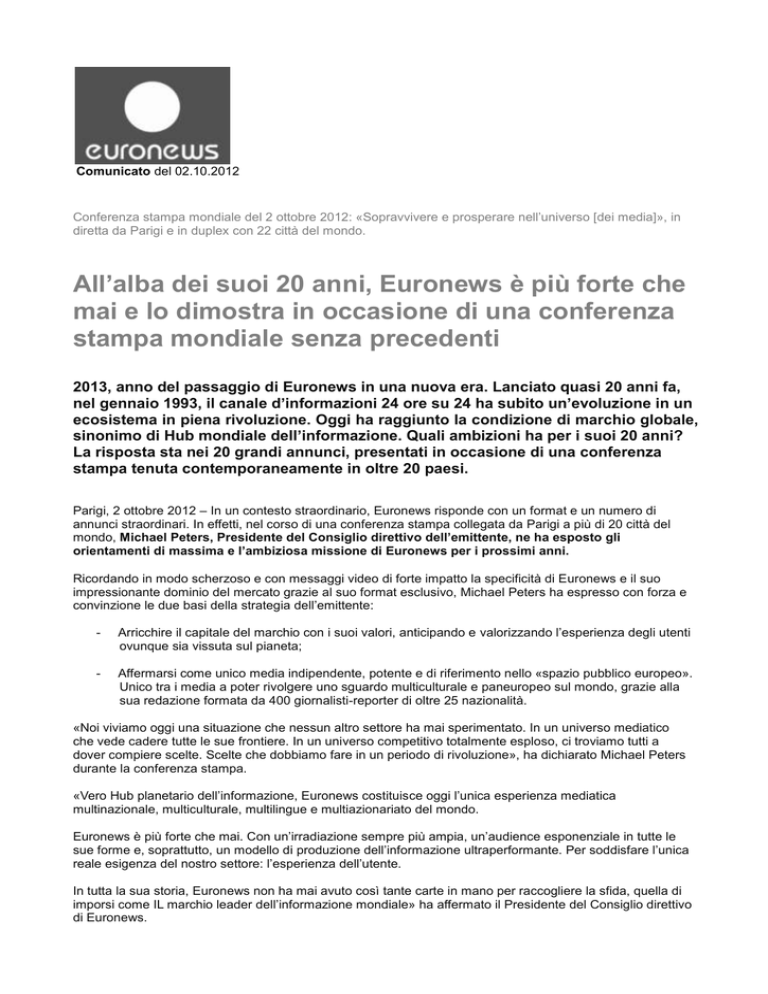 euronews

Comunicato del 02.10.2012

Conferenza stampa mondiale del 2 ottobre 2012: «Sopravvivere e prosperare nell'universo [dei media]», in diretta da Parigi e in duplex con 22 città del mondo.

All'alba dei suoi 20 anni, Euronews è più forte che mai e lo dimostra in occasione di una conferenza stampa mondiale senza precedenti

2013, anno del passaggio di Euronews in una nuova era. Lanciato quasi 20 anni fa, nel gennaio 1993, il canale d'informazioni 24 ore su 24 ha subito un'evoluzione in un ecosistema in piena rivoluzione. Oggi ha raggiunto la condizione di marchio globale, sinonimo di Hub mondiale dell'informazione. Quali ambizioni ha per i suoi 20 anni? La risposta sta nei 20 grandi annunci, presentati in occasione di una conferenza stampa tenuta contemporaneamente in oltre 20 paesi.

Parigi, 2 ottobre 2012 – In un contesto straordinario, Euronews risponde con un format e un numero di annunci straordinari. In effetti, nel corso di una conferenza stampa collegata da Parigi a più di 20 città del mondo, Michael Peters, Presidente del Consiglio direttivo dell'emittente, ne ha esposto gli orientamenti di massima e l'ambiziosa missione di Euronews per i prossimi anni.

Ricordando in modo scherzoso e con messaggi video di forte impatto la specificità di Euronews e il suo impressionante dominio del mercato grazie al suo format esclusivo, Michael Peters ha espresso con forza e convinzione le due basi della strategia dell'emittente:

- Arricchire il capitale del marchio con i suoi valori, anticipando e valorizzando l'esperienza degli utenti ovunque sia vissuta sul pianeta;

- Affermarsi come unico media indipendente, potente e di riferimento nello «spazio pubblico europeo». Unico tra i media a poter rivolgere uno sguardo multiculturale e paneuropeo sul mondo, grazie alla sua redazione formata da 400 giornalisti-reporter di oltre 25 nazionalità.

«Noi viviamo oggi una situazione che nessun altro settore ha mai sperimentato. In un universo mediatico che vede cadere tutte le sue frontiere. In un universo competitivo totalmente esploso, ci troviamo tutti a dover compiere scelte. Scelte che dobbiamo fare in un periodo di rivoluzione», ha dichiarato Michael Peters durante la conferenza stampa.

«Vero Hub planetario dell'informazione, Euronews costituisce oggi l'unica esperienza mediatica multinazionale, multiculturale, multilingue e multiazionariato del mondo.

Euronews è più forte che mai. Con un'irradiazione sempre più ampia, un'audience esponenziale in tutte le sue forme e, soprattutto, un modello di produzione dell'informazione ultraperformante. Per soddisfare l'unica reale esigenza del nostro settore: l'esperienza dell'utente.

In tutta la sua storia, Euronews non ha mai avuto così tante carte in mano per raccogliere la sfida, quella di imporsi come IL marchio leader dell'informazione mondiale» ha affermato il Presidente del Consiglio direttivo di Euronews.